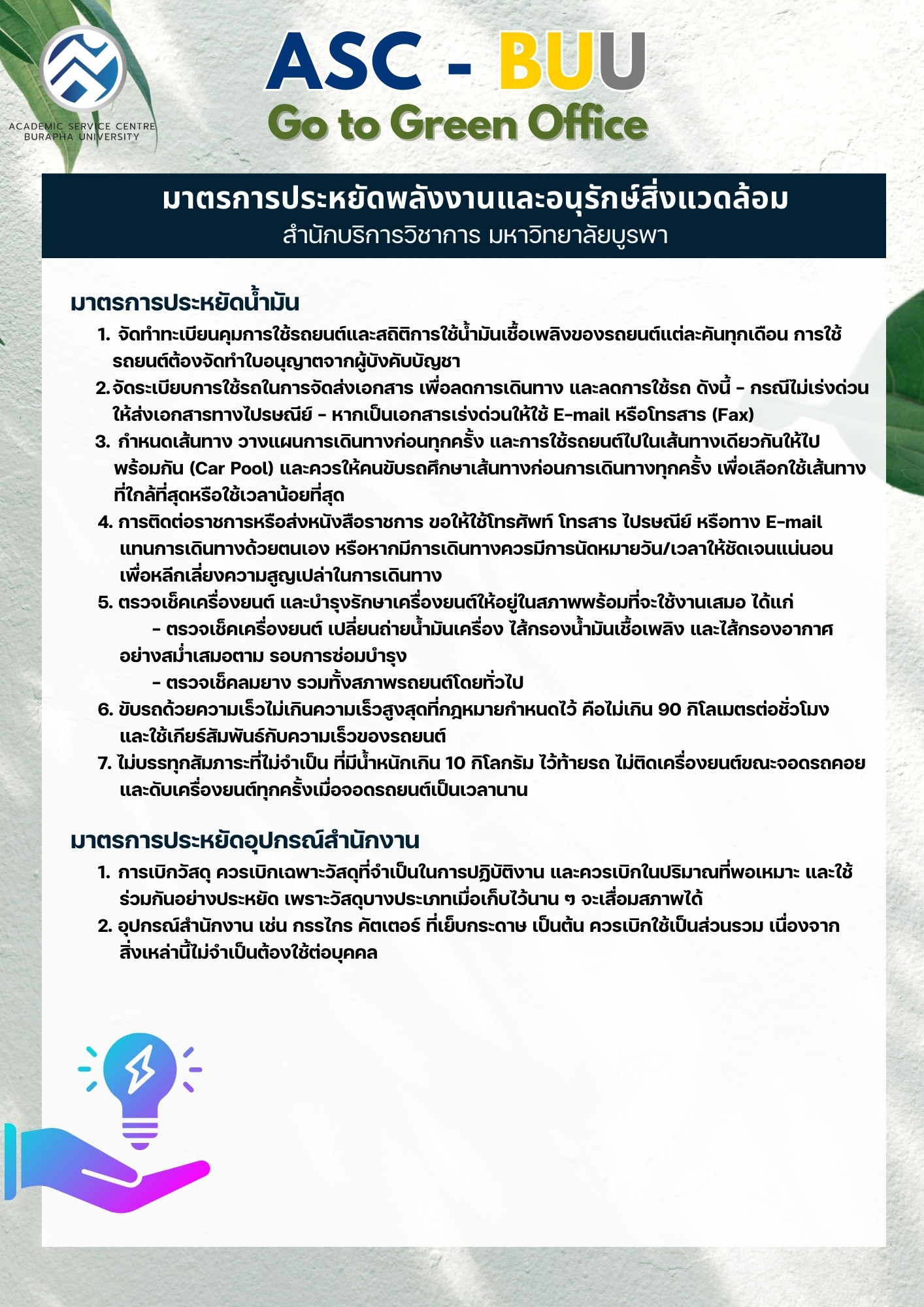 ACADEMIC SERVICE CENTRE
BURAPHA UNIVERSITY

ASC - BUU
Go to Green Office

มาตรการประหยัดพลังงานและอนุรักษ์สิ่งแวดล้อม
สำนักบริการวิชาการ มหาวิทยาลัยบูรพา

มาตรการประหยัดน้ำมัน

1. จัดทำทะเบียนคุมการใช้รถยนต์และสถิติการใช้น้ำมันเชื้อเพลิงของรถยนต์แต่ละคันทุกเดือน การใช้รถยนต์ต้องจัดทำใบอนุญาตจากผู้บังคับบัญชา
2. จัดระเบียบการใช้รถในการจัดส่งเอกสาร เพื่อลดการเดินทาง และลดการใช้รถ ดังนี้ - กรณีไม่เร่งด่วนให้ส่งเอกสารทางไปรษณีย์ - หากเป็นเอกสารเร่งด่วนให้ใช้ E-mail หรือโทรสาร (Fax)
3. กำหนดเส้นทาง วางแผนการเดินทางก่อนทุกครั้ง และการใช้รถยนต์ไปในเส้นทางเดียวกันให้ไปพร้อมกัน (Car Pool) และควรให้คนขับรถศึกษาเส้นทางก่อนการเดินทางทุกครั้ง เพื่อเลือกใช้เส้นทางที่ใกล้ที่สุดหรือใช้เวลาน้อยที่สุด
4. การติดต่อราชการหรือส่งหนังสือราชการ ขอให้ใช้โทรศัพท์ โทรสาร ไปรษณีย์ หรือทาง E-mail แทนการเดินทางด้วยตนเอง หรือหากมีการเดินทางควรมีการนัดหมายวัน/เวลาให้ชัดเจนแน่นอน เพื่อหลีกเลี่ยงความสูญเปล่าในการเดินทาง
5. ตรวจเช็คเครื่องยนต์ และบำรุงรักษาเครื่องยนต์ให้อยู่ในสภาพพร้อมที่จะใช้งานเสมอ ได้แก่
- ตรวจเช็คเครื่องยนต์ เปลี่ยนถ่ายน้ำมันเครื่อง ไส้กรองน้ำมันเชื้อเพลิง และไส้กรองอากาศอย่างสม่ำเสมอตาม รอบการซ่อมบำรุง
- ตรวจเช็คลมยาง รวมทั้งสภาพรถยนต์โดยทั่วไป
6. ขับรถด้วยความเร็วไม่เกินความเร็วสูงสุดที่กฎหมายกำหนดไว้ คือไม่เกิน 90 กิโลเมตรต่อชั่วโมง และใช้เกียร์สัมพันธ์กับความเร็วของรถยนต์
7. ไม่บรรทุกสัมภาระที่ไม่จำเป็น ที่มีน้ำหนักเกิน 10 กิโลกรัม ไว้ท้ายรถ ไม่ติดเครื่องยนต์ขณะจอดรถคอย และดับเครื่องยนต์ทุกครั้งเมื่อจอดรถยนต์เป็นเวลานาน

มาตรการประหยัดอุปกรณ์สำนักงาน

1. การเบิกวัสดุ ควรเบิกเฉพาะวัสดุที่จำเป็นในการปฏิบัติงาน และควรเบิกในปริมาณที่พอเหมาะ และใช้ร่วมกันอย่างประหยัด เพราะวัสดุบางประเภทเมื่อเก็บไว้นาน ๆ จะเสื่อมสภาพได้
2. อุปกรณ์สำนักงาน เช่น กรรไกร คัตเตอร์ ที่เย็บกระดาษ เป็นต้น ควรเบิกใช้เป็นส่วนรวม เนื่องจากสิ่งเหล่านี้ไม่จำเป็นต้องใช้ต่อบุคคล